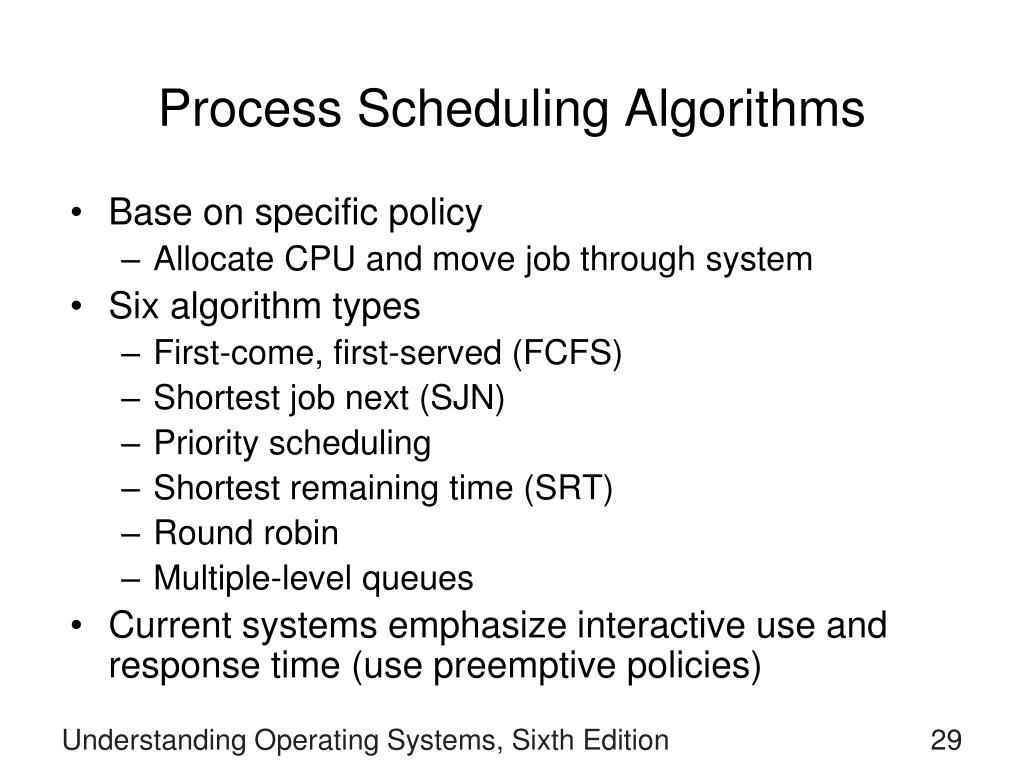 Process Scheduling Algorithms

• Base on specific policy
– Allocate CPU and move job through system
• Six algorithm types
– First-come, first-served (FCFS)
– Shortest job next (SJN)
– Priority scheduling
– Shortest remaining time (SRT)
– Round robin
– Multiple-level queues
• Current systems emphasize interactive use and response time (use preemptive policies)

Understanding Operating Systems, Sixth Edition

29